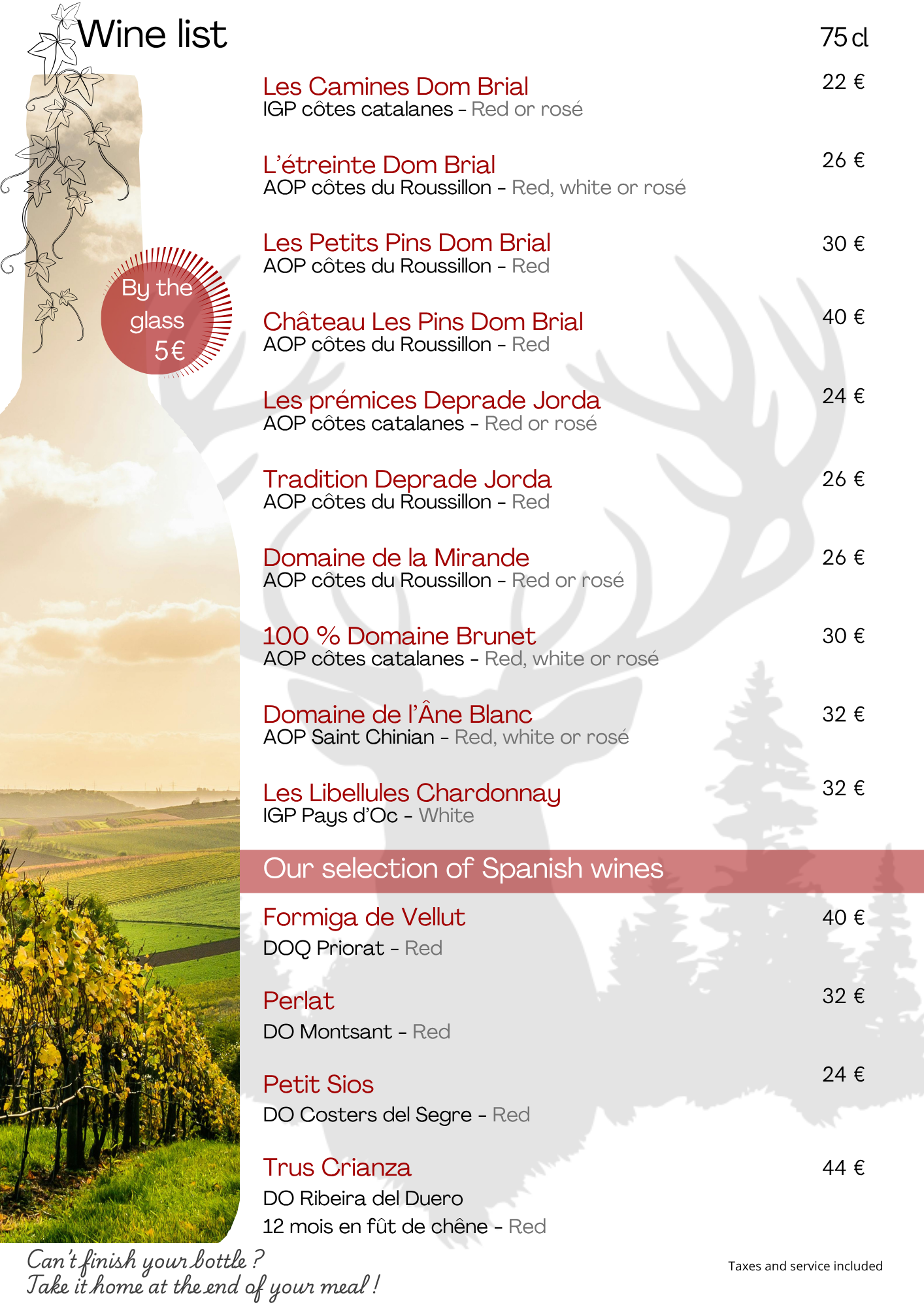 Wine list

75 cl

By the glass 5€

Les Camines Dom Brial 22 €
IGP côtes catalanes - Red or rosé

L'étreinte Dom Brial 26 €
AOP côtes du Roussillon - Red, white or rosé

Les Petits Pins Dom Brial 30 €
AOP côtes du Roussillon - Red

Château Les Pins Dom Brial 40 €
AOP côtes du Roussillon - Red

Les prémices Deprade Jorda 24 €
AOP côtes catalanes - Red or rosé

Tradition Deprade Jorda 26 €
AOP côtes du Roussillon - Red

Domaine de la Mirande 26 €
AOP côtes du Roussillon - Red or rosé

100 % Domaine Brunet 30 €
AOP côtes catalanes - Red, white or rosé

Domaine de l'Âne Blanc 32 €
AOP Saint Chinian - Red, white or rosé

Les Libellules Chardonnay 32 €
IGP Pays d'Oc - White

Our selection of Spanish wines

Formiga de Vellut 40 €
DOQ Priorat - Red

Perlat 32 €
DO Montsant - Red

Petit Sios 24 €
DO Costers del Segre - Red

Trus Crianza 44 €
DO Ribeira del Duero
12 mois en fût de chêne - Red

Can't finish your bottle ?
Take it home at the end of your meal !

Taxes and service included